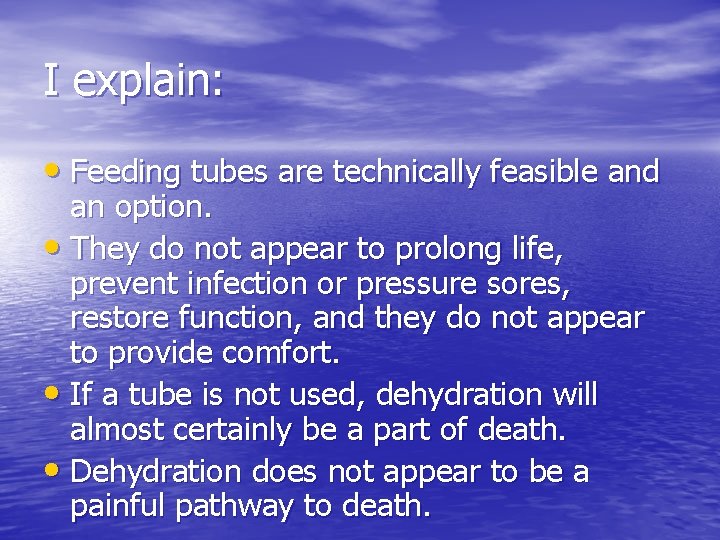 I explain:

• Feeding tubes are technically feasible and an option.
• They do not appear to prolong life, prevent infection or pressure sores, restore function, and they do not appear to provide comfort.
• If a tube is not used, dehydration will almost certainly be a part of death.
• Dehydration does not appear to be a painful pathway to death.